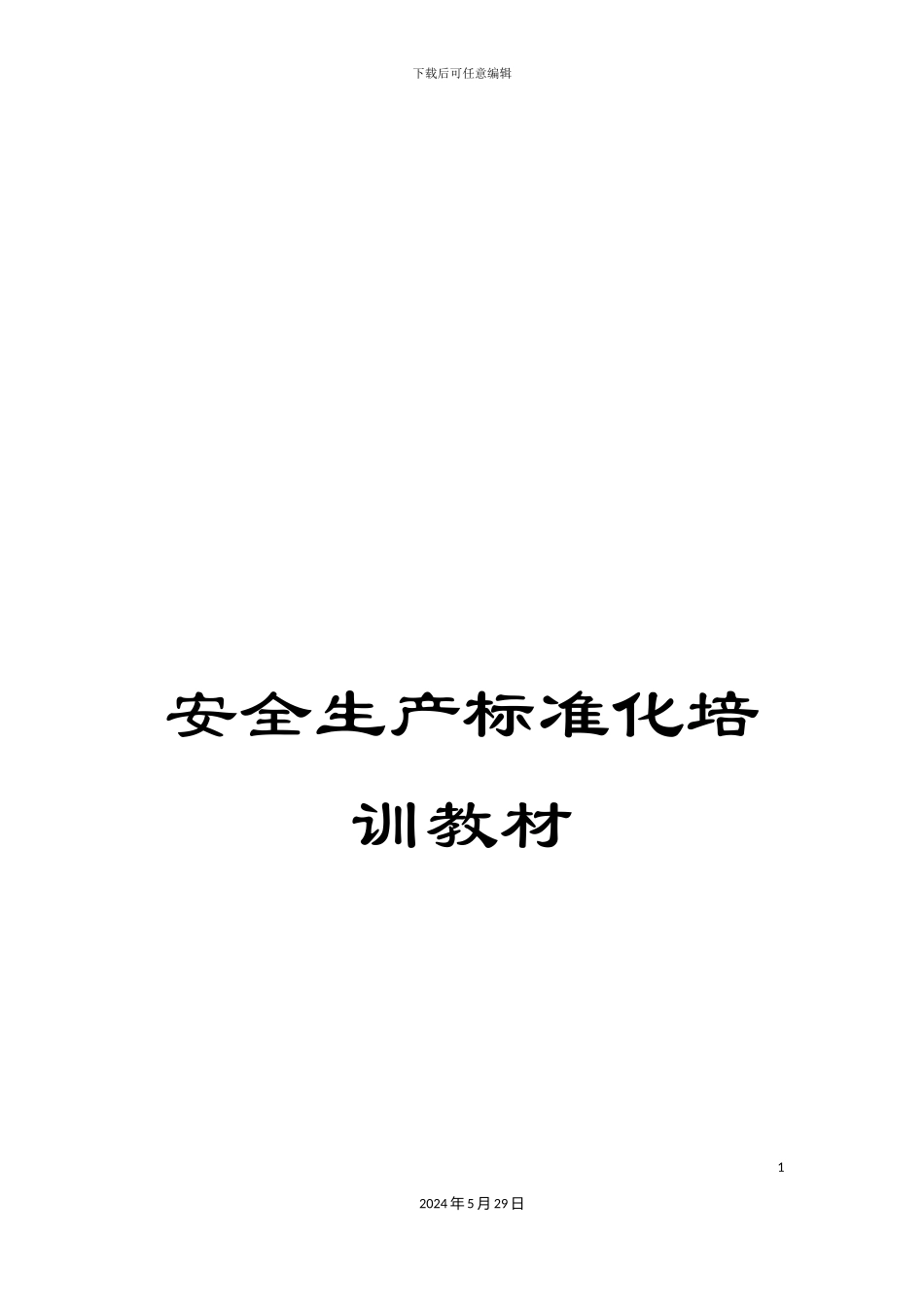 下载后可任意编辑

安全生产标准化培训教材

1

2024年5月29日